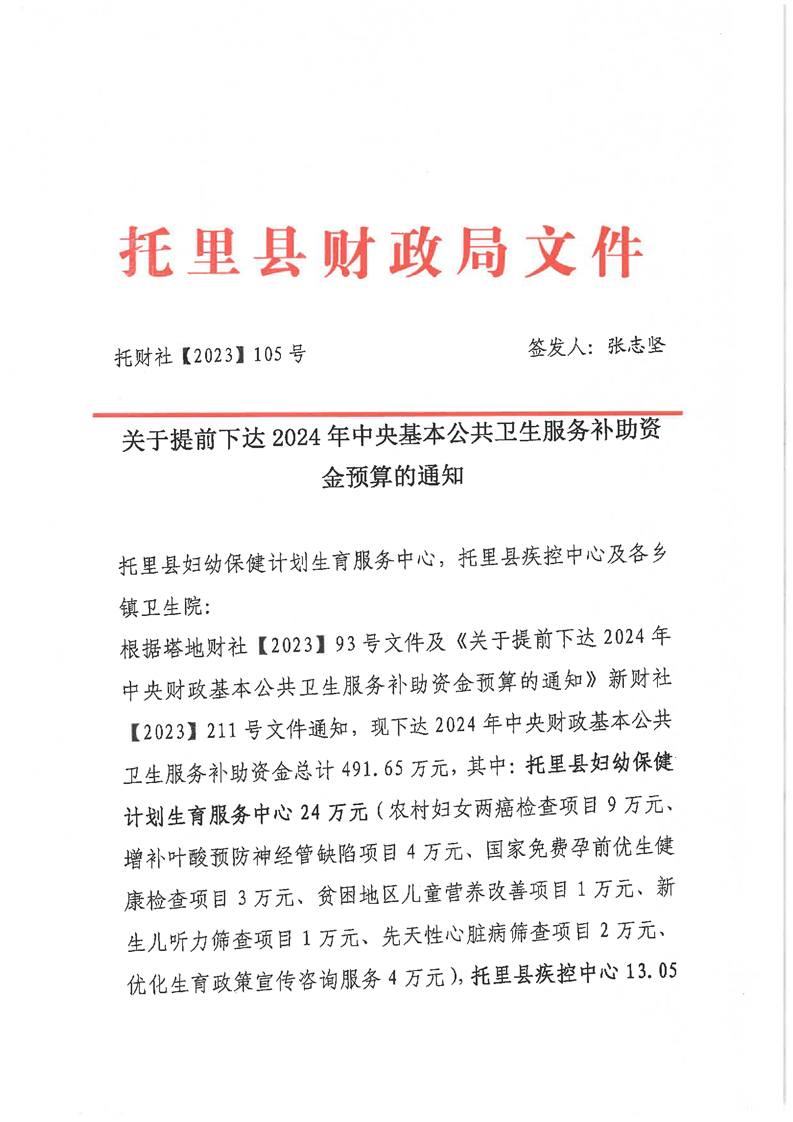 托里县财政局文件

托财社【2023】105号

签发人：张志坚

关于提前下达2024年中央基本公共卫生服务补助资金预算的通知

托里县妇幼保健计划生育服务中心，托里县疾控中心及各乡镇卫生院：

根据塔地财社【2023】93号文件及《关于提前下达2024年中央财政基本公共卫生服务补助资金预算的通知》新财社【2023】211号文件通知，现下达2024年中央财政基本公共卫生服务补助资金总计491.65万元，其中：托里县妇幼保健计划生育服务中心24万元（农村妇女两癌检查项目9万元、增补叶酸预防神经管缺陷项目4万元、国家免费孕前优生健康检查项目3万元、贫困地区儿童营养改善项目1万元、新生儿听力筛查项目1万元、先天性心脏病筛查项目2万元、优化生育政策宣传咨询服务4万元），托里县疾控中心13.05